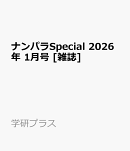 ナンパラSpecial 2026年 1月号 [雑誌]

学研プラス